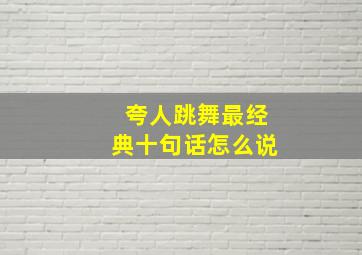 夸人跳舞最经典十句话怎么说